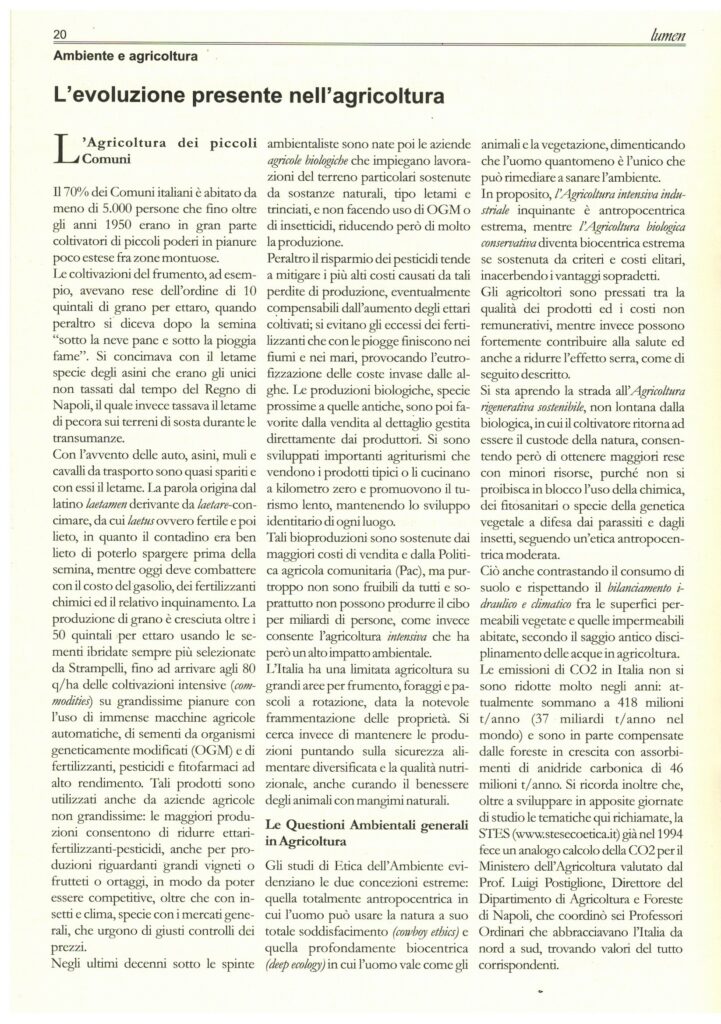 20

lumen

Ambiente e agricoltura

L'evoluzione presente nell'agricoltura

L'Agricoltura dei piccoli Comuni

Il 70% dei Comuni italiani è abitato da meno di 5.000 persone che fino oltre gli anni 1950 erano in gran parte coltivatori di piccoli poderi in pianure poco estese fra zone montuose.

Le coltivazioni del frumento, ad esempio, avevano rese dell'ordine di 10 quintali di grano per ettaro, quando peraltro si diceva dopo la semina "sotto la neve pane e sotto la pioggia fame". Si concimava con il letame specie degli asini che erano gli unici non tassati dal tempo del Regno di Napoli, il quale invece tassava il letame di pecora sui terreni di sosta durante le transumanze.

Con l'avvento delle auto, asini, muli e cavalli da trasporto sono quasi spariti e con essi il letame. La parola origina dal latino laetamen derivante da laetare-concimare, da cui laetus ovvero fertile e poi lieto, in quanto il contadino era ben lieto di poterlo spargere prima della semina, mentre oggi deve combattere con il costo del gasolio, dei fertilizzanti chimici ed il relativo inquinamento. La produzione di grano è cresciuta oltre i 50 quintali per ettaro usando le sementi ibridate sempre più selezionate da Strampelli, fino ad arrivare agli 80 q/ha delle coltivazioni intensive (commodities) su grandissime pianure con l'uso di immense macchine agricole automatiche, di sementi da organismi geneticamente modificati (OGM) e di fertilizzanti, pesticidi e fitofarmaci ad alto rendimento. Tali prodotti sono utilizzati anche da aziende agricole non grandissime: le maggiori produzioni consentono di ridurre ettari-fertilizzanti-pesticidi, anche per produzioni riguardanti grandi vigneti o frutteti o ortaggi, in modo da poter essere competitive, oltre che con insetti e clima, specie con i mercati generali, che urgono di giusti controlli dei prezzi.

Negli ultimi decenni sotto le spinte ambientaliste sono nate poi le aziende agricole biologiche che impiegano lavorazioni del terreno particolari sostenute da sostanze naturali, tipo letami e trinciati, e non facendo uso di OGM o di insetticidi, riducendo però di molto la produzione.

Peraltro il risparmio dei pesticidi tende a mitigare i più alti costi causati da tali perdite di produzione, eventualmente compensabili dall'aumento degli ettari coltivati; si evitano gli eccessi dei fertilizzanti che con le piogge finiscono nei fiumi e nei mari, provocando l'eutrofizzazione delle coste invase dalle alghe. Le produzioni biologiche, specie prossime a quelle antiche, sono poi favorite dalla vendita al dettaglio gestita direttamente dai produttori. Si sono sviluppati importanti agriturismi che vendono i prodotti tipici o li cucinano a kilometro zero e promuovono il turismo lento, mantenendo lo sviluppo identitario di ogni luogo.

Tali bioproduzioni sono sostenute dai maggiori costi di vendita e dalla Politica agricola comunitaria (Pac), ma purtroppo non sono fruibili da tutti e soprattutto non possono produrre il cibo per miliardi di persone, come invece consente l'agricoltura intensiva che ha però un alto impatto ambientale.

L'Italia ha una limitata agricoltura su grandi aree per frumento, foraggi e pascoli a rotazione, data la notevole frammentazione delle proprietà. Si cerca invece di mantenere le produzioni puntando sulla sicurezza alimentare diversificata e la qualità nutrizionale, anche curando il benessere degli animali con mangimi naturali.

Le Questioni Ambientali generali in Agricoltura

Gli studi di Etica dell'Ambiente evidenziano le due concezioni estreme: quella totalmente antropocentrica in cui l'uomo può usare la natura a suo totale soddisfacimento (cowboy ethics) e quella profondamente biocentrica (deep ecology) in cui l'uomo vale come gli animali e la vegetazione, dimenticando che l'uomo quantomeno è l'unico che può rimediare a sanare l'ambiente.

In proposito, l'Agricoltura intensiva industriale inquinante è antropocentrica estrema, mentre l'Agricoltura biologica conservativa diventa biocentrica estrema se sostenuta da criteri e costi elitari, inacerbendo i vantaggi sopradetti.

Gli agricoltori sono pressati tra la qualità dei prodotti ed i costi non remunerativi, mentre invece possono fortemente contribuire alla salute ed anche a ridurre l'effetto serra, come di seguito descritto.

Si sta aprendo la strada all'Agricoltura rigenerativa sostenibile, non lontana dalla biologica, in cui il coltivatore ritorna ad essere il custode della natura, consentendo però di ottenere maggiori rese con minori risorse, purché non si proibisca in blocco l'uso della chimica, dei fitosanitari o specie della genetica vegetale a difesa dai parassiti e dagli insetti, seguendo un'etica antropocentrica moderata.

Ciò anche contrastando il consumo di suolo e rispettando il bilanciamento idraulico e climatico fra le superfici permeabili vegetate e quelle impermeabili abitate, secondo il saggio antico disciplinamento delle acque in agricoltura.

Le emissioni di CO2 in Italia non si sono ridotte molto negli anni: attualmente sommano a 418 milioni t/anno (37 miliardi t/anno nel mondo) e sono in parte compensate dalle foreste in crescita con assorbimenti di anidride carbonica di 46 milioni t/anno. Si ricorda inoltre che, oltre a sviluppare in apposite giornate di studio le tematiche qui richiamate, la STES (www.stesecoetica.it) già nel 1994 fece un analogo calcolo della CO2 per il Ministero dell'Agricoltura valutato dal Prof. Luigi Postiglione, Direttore del Dipartimento di Agricoltura e Foreste di Napoli, che coordinò sei Professori Ordinari che abbracciavano l'Italia da nord a sud, trovando valori del tutto corrispondenti.